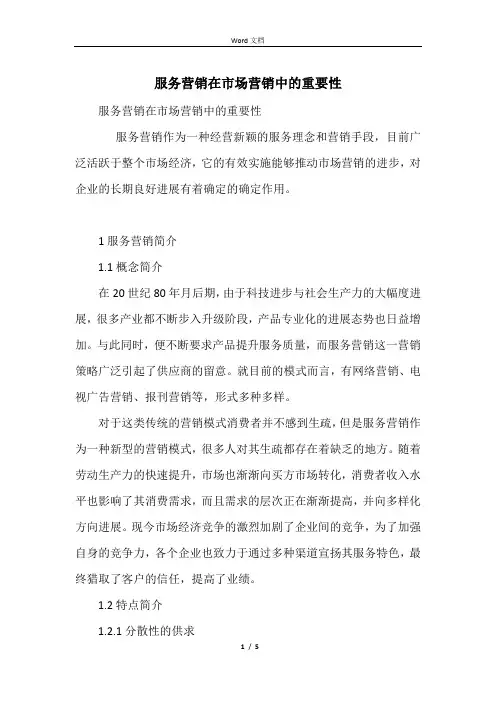 Word 文档

服务营销在市场营销中的重要性

服务营销在市场营销中的重要性

服务营销作为一种经营新颖的服务理念和营销手段，目前广泛活跃于整个市场经济，它的有效实施能够推动市场营销的进步，对企业的长期良好进展有着确定的确定作用。

1 服务营销简介

1.1 概念简介

在 20 世纪 80 年月后期，由于科技进步与社会生产力的大幅度进展，很多产业都不断步入升级阶段，产品专业化的进展态势也日益增加。与此同时，便不断要求产品提升服务质量，而服务营销这一营销策略广泛引起了供应商的留意。就目前的模式而言，有网络营销、电视广告营销、报刊营销等，形式多种多样。

对于这类传统的营销模式消费者并不感到生疏，但是服务营销作为一种新型的营销模式，很多人对其生疏都存在着缺乏的地方。随着劳动生产力的快速提升，市场也渐渐向买方市场转化，消费者收入水平也影响了其消费需求，而且需求的层次正在渐渐提高，并向多样化方向进展。现今市场经济竞争的激烈加剧了企业间的竞争，为了加强自身的竞争力，各个企业也致力于通过多种渠道宣扬其服务特色，最终猎取了客户的信任，提高了业绩。

1.2 特点简介

1.2.1 分散性的供求

1 / 5